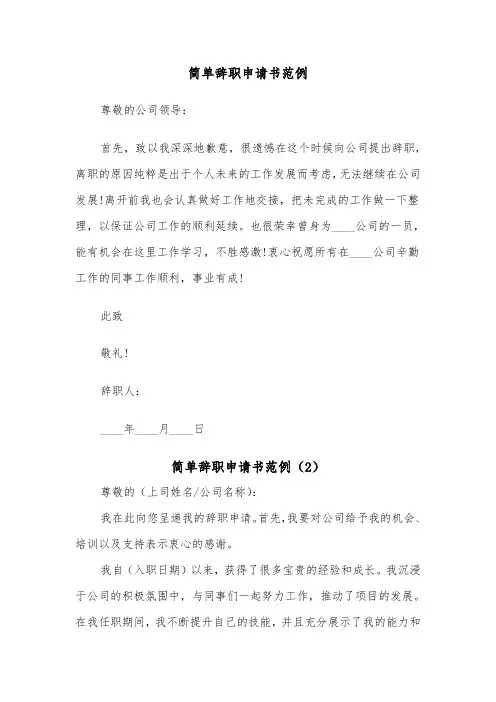 简单辞职申请书范例

尊敬的公司领导：

首先，致以我深深地歉意，很遗憾在这个时候向公司提出辞职，离职的原因纯粹是出于个人未来的工作发展而考虑，无法继续在公司发展!离开前我也会认真做好工作地交接，把未完成的工作做一下整理，以保证公司工作的顺利延续。也很荣幸曾身为____公司的一员，能有机会在这里工作学习，不胜感激!衷心祝愿所有在____公司辛勤工作的同事工作顺利，事业有成!

此致

敬礼!

辞职人：

____年____月____日

简单辞职申请书范例（2）

尊敬的（上司姓名/公司名称）：

我在此向您呈递我的辞职申请。首先，我要对公司给予我的机会、培训以及支持表示衷心的感谢。

我自（入职日期）以来，获得了很多宝贵的经验和成长。我沉浸于公司的积极氛围中，与同事们一起努力工作，推动了项目的发展。在我任职期间，我不断提升自己的技能，并且充分展示了我的能力和